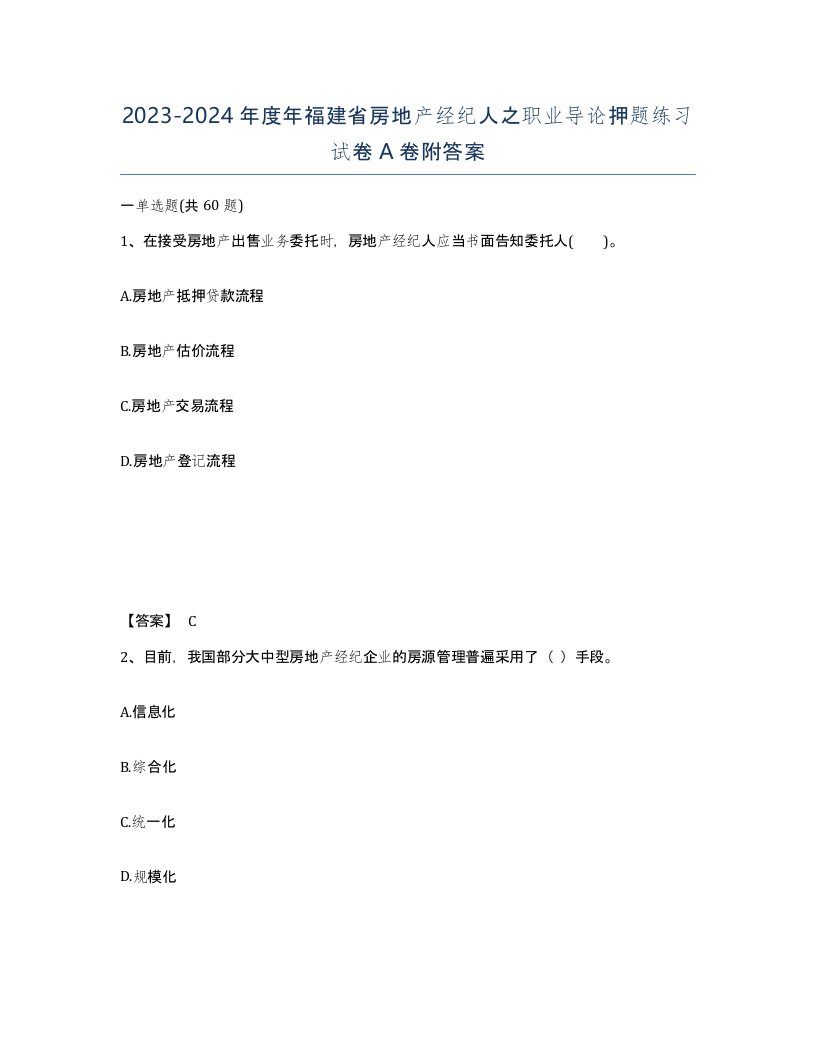 2023-2024年度年福建省房地产经纪人之职业导论押题练习试卷A卷附答案

一单选题(共60题)

1、在接受房地产出售业务委托时，房地产经纪人应当书面告知委托人(　　)。

A.房地产抵押贷款流程

B.房地产估价流程

C.房地产交易流程

D.房地产登记流程

【答案】 C

2、目前，我国部分大中型房地产经纪企业的房源管理普遍采用了（ ）手段。

A.信息化

B.综合化

C.统一化

D.规模化